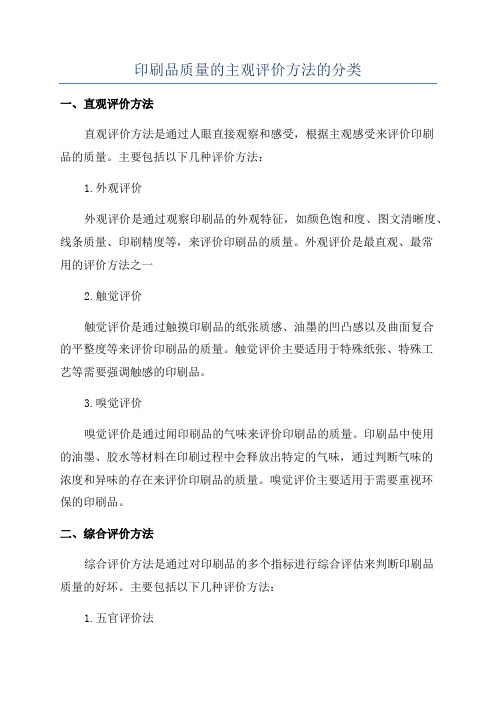 印刷品质量的主观评价方法的分类

一、直观评价方法

直观评价方法是通过人眼直接观察和感受，根据主观感受来评价印刷品的质量。主要包括以下几种评价方法：

1.外观评价

外观评价是通过观察印刷品的外观特征，如颜色饱和度、图文清晰度、线条质量、印刷精度等，来评价印刷品的质量。外观评价是最直观、最常用的评价方法之一

2.触觉评价

触觉评价是通过触摸印刷品的纸张质感、油墨的凹凸感以及曲面复合的平整度等来评价印刷品的质量。触觉评价主要适用于特殊纸张、特殊工艺等需要强调触感的印刷品。

3.嗅觉评价

嗅觉评价是通过闻印刷品的气味来评价印刷品的质量。印刷品中使用的油墨、胶水等材料在印刷过程中会释放出特定的气味，通过判断气味的浓度和异味的存在来评价印刷品的质量。嗅觉评价主要适用于需要重视环保的印刷品。

二、综合评价方法

综合评价方法是通过对印刷品的多个指标进行综合评估来判断印刷品质量的好坏。主要包括以下几种评价方法：

1.五官评价法